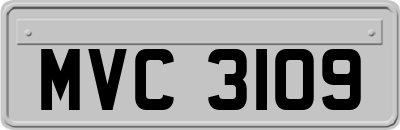 MVC 3109